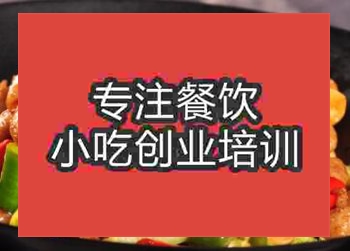 专注餐饮
小吃创业培训